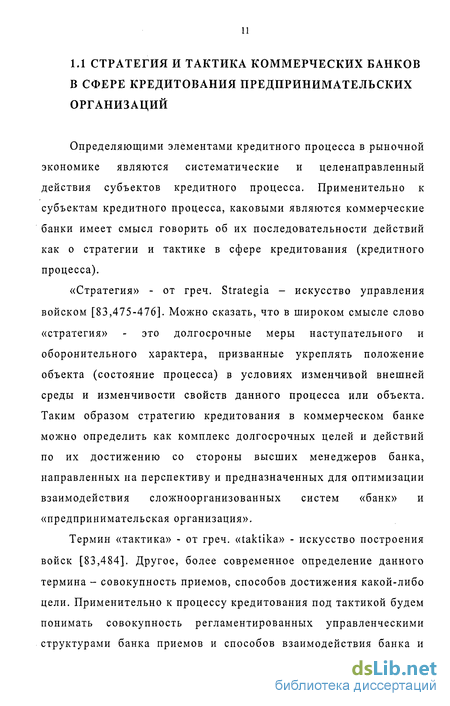 11

1.1 СТРАТЕГИЯ И ТАКТИКА КОММЕРЧЕСКИХ БАНКОВ В СФЕРЕ КРЕДИТОВАНИЯ ПРЕДПРИНИМАТЕЛЬСКИХ ОРГАНИЗАЦИЙ

Определяющими элементами кредитного процесса в рыночной экономике являются систематические и целенаправленный действия субъектов кредитного процесса. Применительно к субъектам кредитного процесса, каковыми являются коммерческие банки имеет смысл говорить об их последовательности действий как о стратегии и тактике в сфере кредитования (кредитного процесса).

«Стратегия» - от греч. Strategia – искусство управления войском [83,475-476]. Можно сказать, что в широком смысле слово «стратегия» - это долгосрочные меры наступательного и оборонительного характера, призванные укреплять положение объекта (состояние процесса) в условиях изменчивой внешней среды и изменчивости свойств данного процесса или объекта. Таким образом стратегию кредитования в коммерческом банке можно определить как комплекс долгосрочных целей и действий по их достижению со стороны высших менеджеров банка, направленных на перспективу и предназначенных для оптимизации взаимодействия сложноорганизованных систем «банк» и «предпринимательская организация».

Термин «тактика» - от греч. «taktika» - искусство построения войск [83,484]. Другое, более современное определение данного термина – совокупность приемов, способов достижения какой-либо цели. Применительно к процессу кредитования под тактикой будем понимать совокупность регламентированных управленческими структурами банка приемов и способов взаимодействия банка и

dsLib.net
библиотека диссертаций